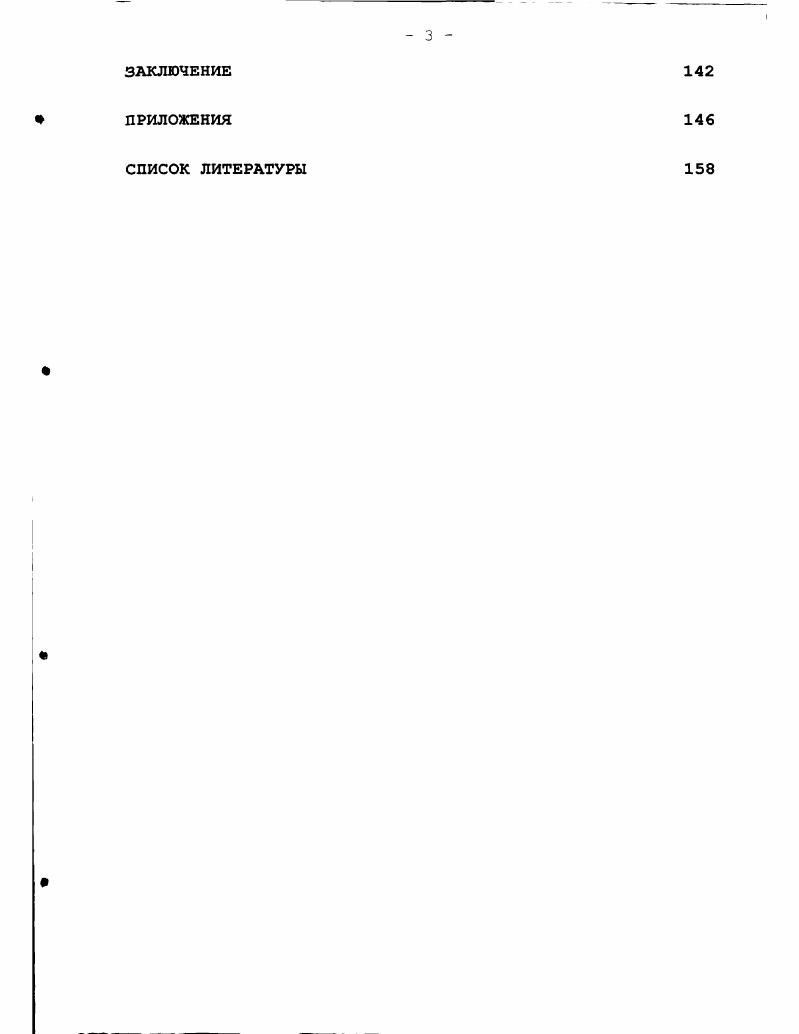 - 3 -

ЗАКЛЮЧЕНИЕ 142

ПРИЛОЖЕНИЯ 146

СПИСОК ЛИТЕРАТУРЫ 158